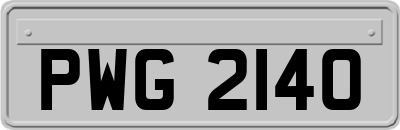 PWG 2140